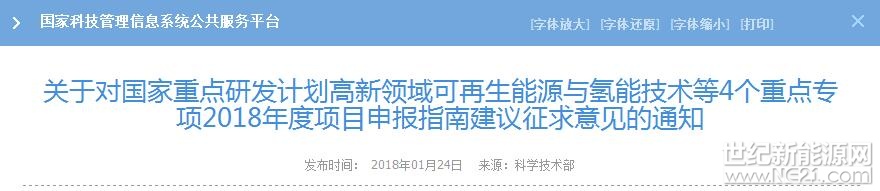 国家科技管理信息系统公共服务平台

[字体放大] [字体还原] [字体缩小] [打印]

关于对国家重点研发计划高新领域可再生能源与氢能技术等4个重点专项2018年度项目申报指南建议征求意见的通知

发布时间： 2018年01月24日 来源：科学技术部

世纪新能源网
www.NE21.com